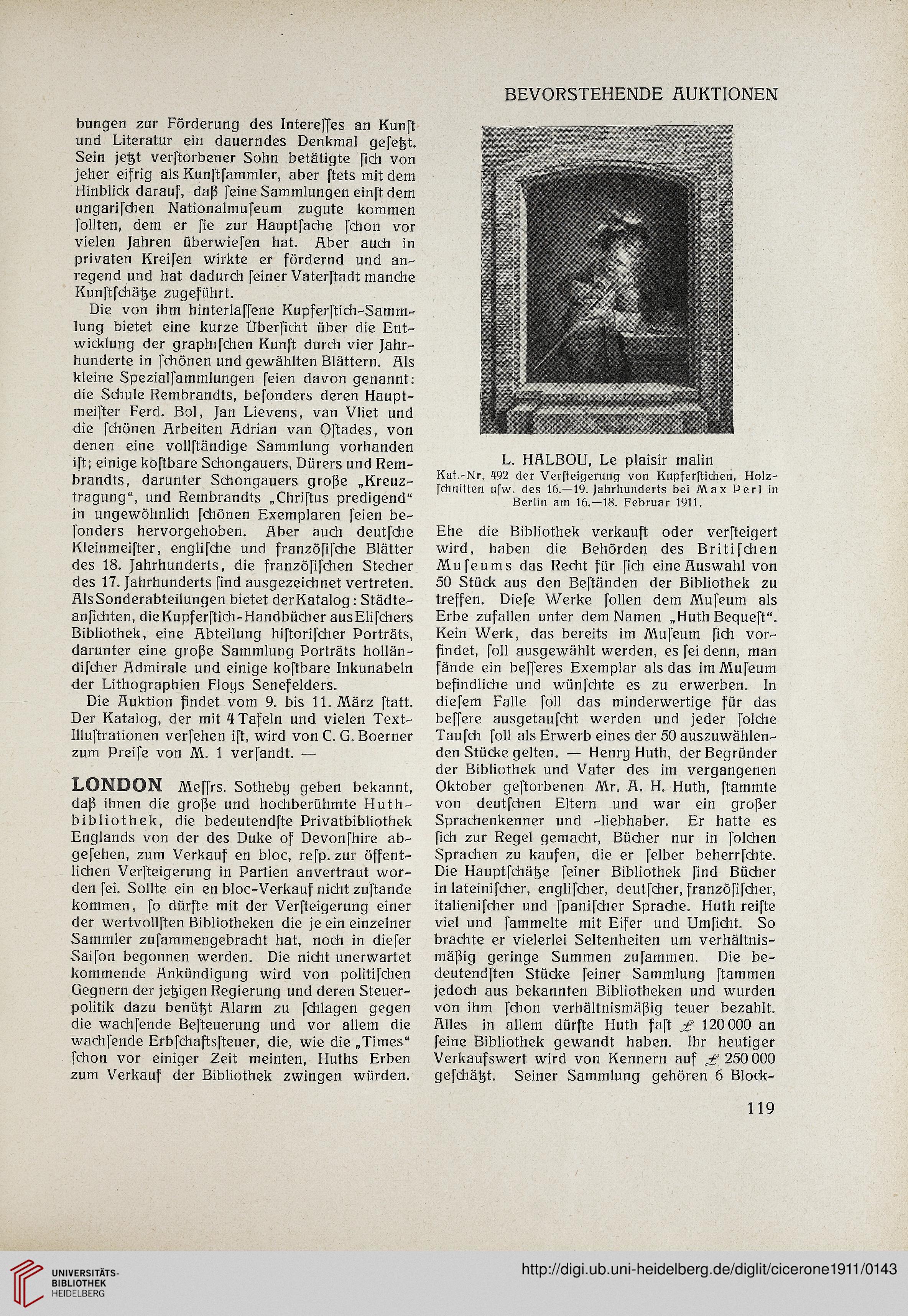 BEVORSTEHENDE AUKTIONEN

bungen zur Förderung des Intereſſes an Kunſt und Literatur ein dauerndes Denkmal geſetzt. Sein jetzt verſtorbener Sohn betätigte ſich von jeher eifrig als Kunſtſammler, aber ſtets mit dem Hinblick darauf, daß ſeine Sammlungen einſt dem ungariſchen Nationalmuſeum zugute kommen ſollten, dem er ſie zur Hauptſache ſchon vor vielen Jahren überwieſen hat. Aber auch in privaten Kreiſen wirkte er fördernd und anregend und hat dadurch ſeiner Vaterſtadt manche Kunſtſchätze zugeführt.

Die von ihm hinterlaſſene Kupferſtich-Sammlung bietet eine kurze Überſicht über die Entwicklung der graphiſchen Kunſt durch vier Jahrhunderte in ſchönen und gewählten Blättern. Als kleine Spezialſammlungen ſeien davon genannt: die Schule Rembrandts, beſonders deren Hauptmeiſter Ferd. Bol, Jan Lievens, van Vliet und die ſchönen Arbeiten Adrian van Oſtades, von denen eine vollſtändige Sammlung vorhanden iſt; einige koſtbare Schongauers, Dürers und Rembrandts, darunter Schongauers große „Kreuztragung“, und Rembrandts „Chriſtus predigend“ in ungewöhnlich ſchönen Exemplaren ſeien beſonders hervorgehoben. Aber auch deutſche Kleinmeiſter, engliſche und franzöſiſche Blätter des 18. Jahrhunderts, die franzöſiſchen Stecher des 17. Jahrhunderts ſind ausgezeichnet vertreten. Als Sonderabteilungen bietet der Katalog: Städteanſichten, die Kupferſtich-Handbücher aus Eliſchers Bibliothek, eine Abteilung hiſtoriſcher Porträts, darunter eine große Sammlung Porträts holländiſcher Admirale und einige koſtbare Inkunabeln der Lithographien Floys Senefelders.

Die Auktion findet vom 9. bis 11. März ſtatt. Der Katalog, der mit 4 Tafeln und vielen Text-Illuſtrationen verſehen iſt, wird von C. G. Boerner zum Preiſe von M. 1 verſandt. —

LONDON Meſſrs. Sotheby geben bekannt, daß ihnen die große und hochberühmte Huthbibliothek, die bedeutendſte Privatbibliothek Englands von der des Duke of Devonſhire abgeſehen, zum Verkauf en bloc, reſp. zur öffentlichen Verſteigerung in Partien anvertraut worden ſei. Sollte ein en bloc-Verkauf nicht zuſtande kommen, ſo dürfte mit der Verſteigerung einer der wertvollſten Bibliotheken die je ein einzelner Sammler zuſammengebracht hat, noch in dieſer Saiſon begonnen werden. Die nicht unerwartet kommende Ankündigung wird von politiſchen Gegnern der jetzigen Regierung und deren Steuerpolitik dazu benützt Alarm zu ſchlagen gegen die wachſende Beſteuerung und vor allem die wachſende Erbſchaftsſteuer, die, wie die „Times“ ſchon vor einiger Zeit meinten, Huths Erben zum Verkauf der Bibliothek zwingen würden.

L. HALBOU, Le plaisir malin
Kat.-Nr. 492 der Verſteigerung von Kupferſtichen, Holzſchnitten uſw. des 16.—19. Jahrhunderts bei Max Perl in Berlin am 16.—18. Februar 1911.

Ehe die Bibliothek verkauft oder verſteigert wird, haben die Behörden des Britiſchen Muſeums das Recht für ſich eine Auswahl von 50 Stück aus den Beſtänden der Bibliothek zu treffen. Dieſe Werke ſollen dem Muſeum als Erbe zufallen unter dem Namen „Huth Bequeſt“. Kein Werk, das bereits im Muſeum ſich vorfindet, ſoll ausgewählt werden, es ſei denn, man fände ein beſſeres Exemplar als das im Muſeum befindliche und wünſchte es zu erwerben. In dieſem Falle ſoll das minderwertige für das beſſere ausgetauſcht werden und jeder ſolche Tauſch ſoll als Erwerb eines der 50 auszuwählenden Stücke gelten. — Henry Huth, der Begründer der Bibliothek und Vater des im vergangenen Oktober geſtorbenen Mr. A. H. Huth, ſtammte von deutſchen Eltern und war ein großer Sprachenkenner und -liebhaber. Er hatte es ſich zur Regel gemacht, Bücher nur in ſolchen Sprachen zu kaufen, die er ſelber beherrſchte. Die Hauptſchätze ſeiner Bibliothek ſind Bücher in lateiniſcher, engliſcher, deutſcher, franzöſiſcher, italieniſcher und ſpaniſcher Sprache. Huth reiſte viel und ſammelte mit Eifer und Umſicht. So brachte er vielerlei Seltenheiten um verhältnismäßig geringe Summen zuſammen. Die bedeutendſten Stücke ſeiner Sammlung ſtammen jedoch aus bekannten Bibliotheken und wurden von ihm ſchon verhältnismäßig teuer bezahlt. Alles in allem dürfte Huth faſt £ 120 000 an ſeine Bibliothek gewandt haben. Ihr heutiger Verkaufswert wird von Kennern auf £ 250 000 geſchätzt. Seiner Sammlung gehören 6 Block-

119

UNIVERSITÄTS-BIBLIOTHEK HEIDELBERG

http://digi.ub.uni-heidelberg.de/diglit/cicerone1911/0143